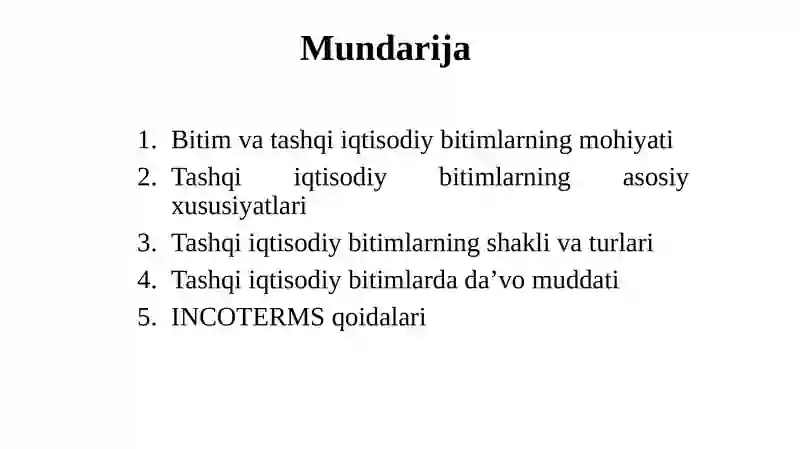 Mundarija

1. Bitim va tashqi iqtisodiy bitimlarning mohiyati
2. Tashqi iqtisodiy bitimlarning asosiy xususiyatlari
3. Tashqi iqtisodiy bitimlarning shakli va turlari
4. Tashqi iqtisodiy bitimlarda da’vo muddati
5. INCOTERMS qoidalari